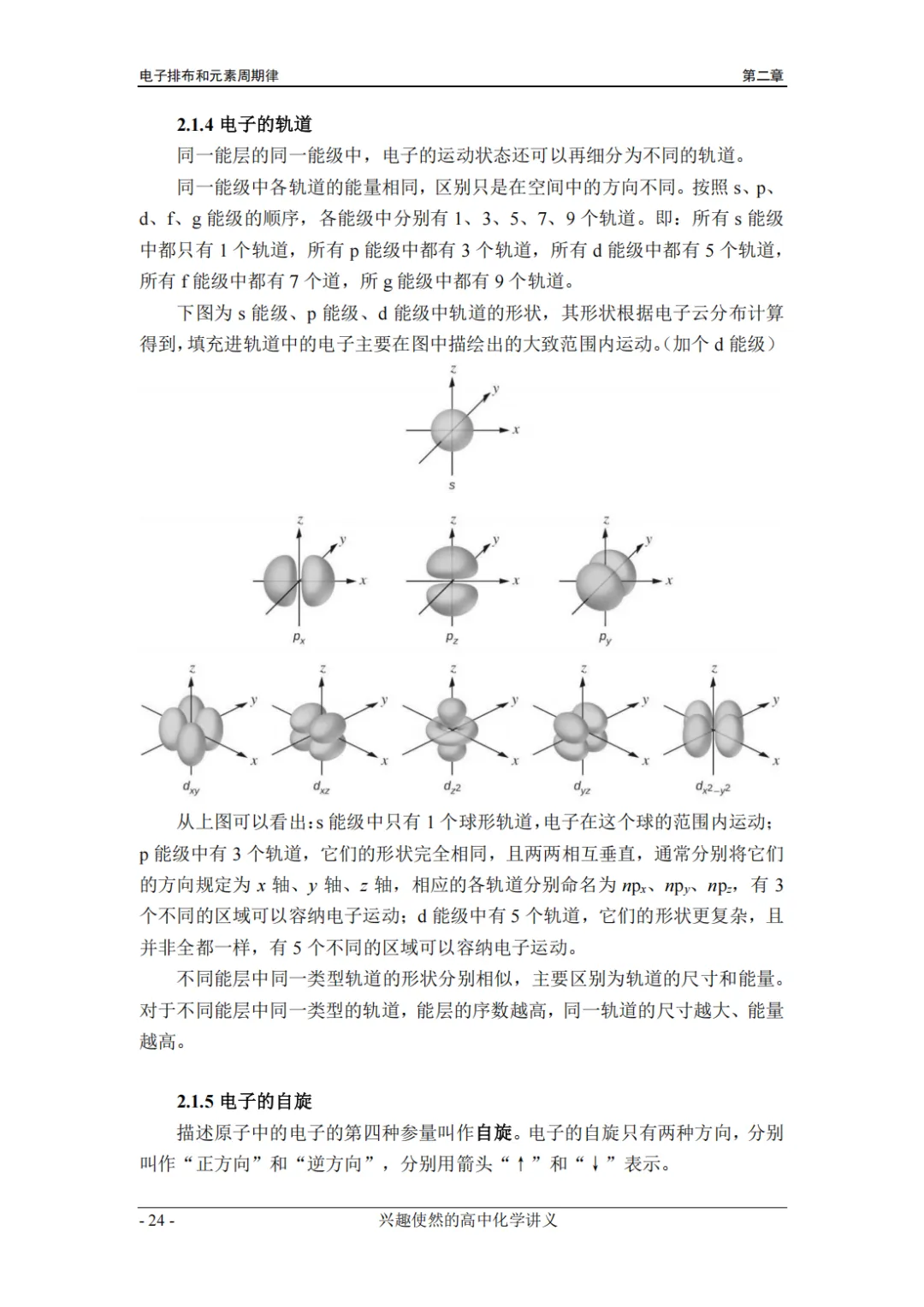 电子排布和元素周期律 第二章

2.1.4 电子的轨道

同一能层的同一能级中，电子的运动状态还可以再细分为不同的轨道。

同一能级中各轨道的能量相同，区别只是在空间中的方向不同。按照s、p、d、f、g能级的顺序，各能级中分别有1、3、5、7、9个轨道。即：所有s能级中都只有1个轨道，所有p能级中都有3个轨道，所有d能级中都有5个轨道，所有f能级中都有7个道，所g能级中都有9个轨道。

下图为s能级、p能级、d能级中轨道的形状，其形状根据电子云分布计算得到，填充进轨道中的电子主要在图中描绘出的大致范围内运动。(加个d能级)

z
y
x
s

z
y
x
$p_x$

z
y
x
$p_z$

z
y
x
$p_y$

z
y
x
$d_{xy}$

z
y
x
$d_{xz}$

z
y
x
$d_{z^2}$

z
y
x
$d_{yz}$

z
y
x
$d_{x^2-y^2}$

从上图可以看出：s能级中只有1个球形轨道，电子在这个球的范围内运动；p能级中有3个轨道，它们的形状完全相同，且两两相互垂直，通常分别将它们的方向规定为x轴、y轴、z轴，相应的各轨道分别命名为$np_x$、$np_y$、$np_z$，有3个不同的区域可以容纳电子运动；d能级中有5个轨道，它们的形状更复杂，且并非全都一样，有5个不同的区域可以容纳电子运动。

不同能层中同一类型轨道的形状分别相似，主要区别为轨道的尺寸和能量。对于不同能层中同一类型的轨道，能层的序数越高，同一轨道的尺寸越大、能量越高。

2.1.5 电子的自旋

描述原子中的电子的第四种参量叫作自旋。电子的自旋只有两种方向，分别叫作“正方向”和“逆方向”，分别用箭头“↑”和“↓”表示。

- 24 - 兴趣使然的高中化学讲义